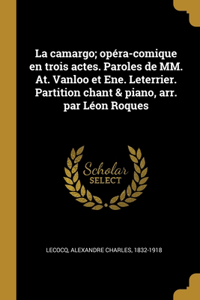 La camargo; opéra-comique en trois actes. Paroles de MM. At. Vanloo et Ene. Leterrier. Partition chant & piano, arr. par Léon Roques

Scholar SELECT

LECOCQ, ALEXANDRE CHARLES, 1832-1918